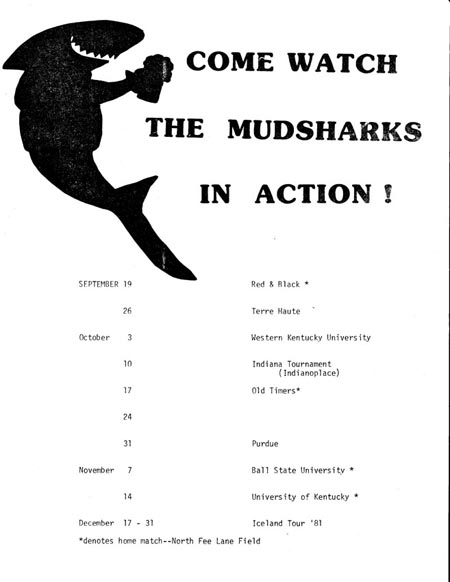 COME WATCH

THE MUDSHARKS

IN ACTION !

| | |
|---|---|
| SEPTEMBER 19 | Red & Black * |
| 26 | Terre Haute |
| October 3 | Western Kentucky University |
| 10 | Indiana Tournament (Indianoplace) |
| 17 | Old Timers* |
| 24 | |
| 31 | Purdue |
| November 7 | Ball State University * |
| 14 | University of Kentucky * |
| December 17 - 31 | Iceland Tour '81 |

*denotes home match--North Fee Lane Field